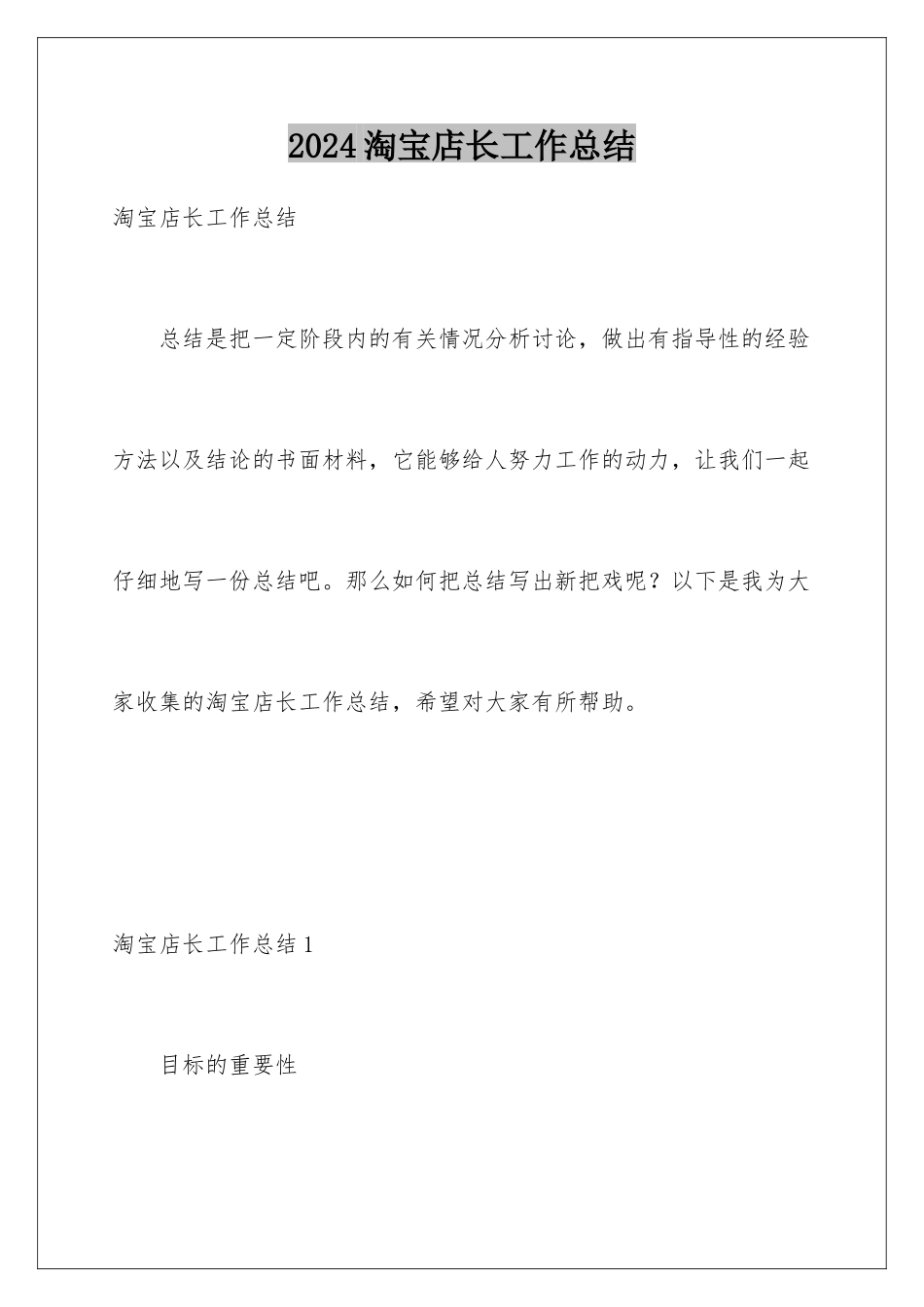 2024淘宝店长工作总结

淘宝店长工作总结

总结是把一定阶段内的有关情况分析讨论，做出有指导性的经验方法以及结论的书面材料，它能够给人努力工作的动力，让我们一起仔细地写一份总结吧。那么如何把总结写出新把戏呢？以下是我为大家收集的淘宝店长工作总结，希望对大家有所帮助。

淘宝店长工作总结1

目标的重要性